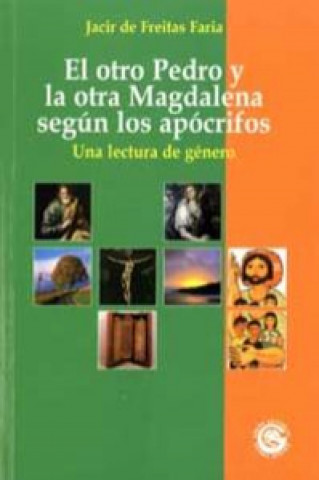 Jacir de Freitas Faria

El otro Pedro y la otra Magdalena según los apócrifos

Una lectura de género